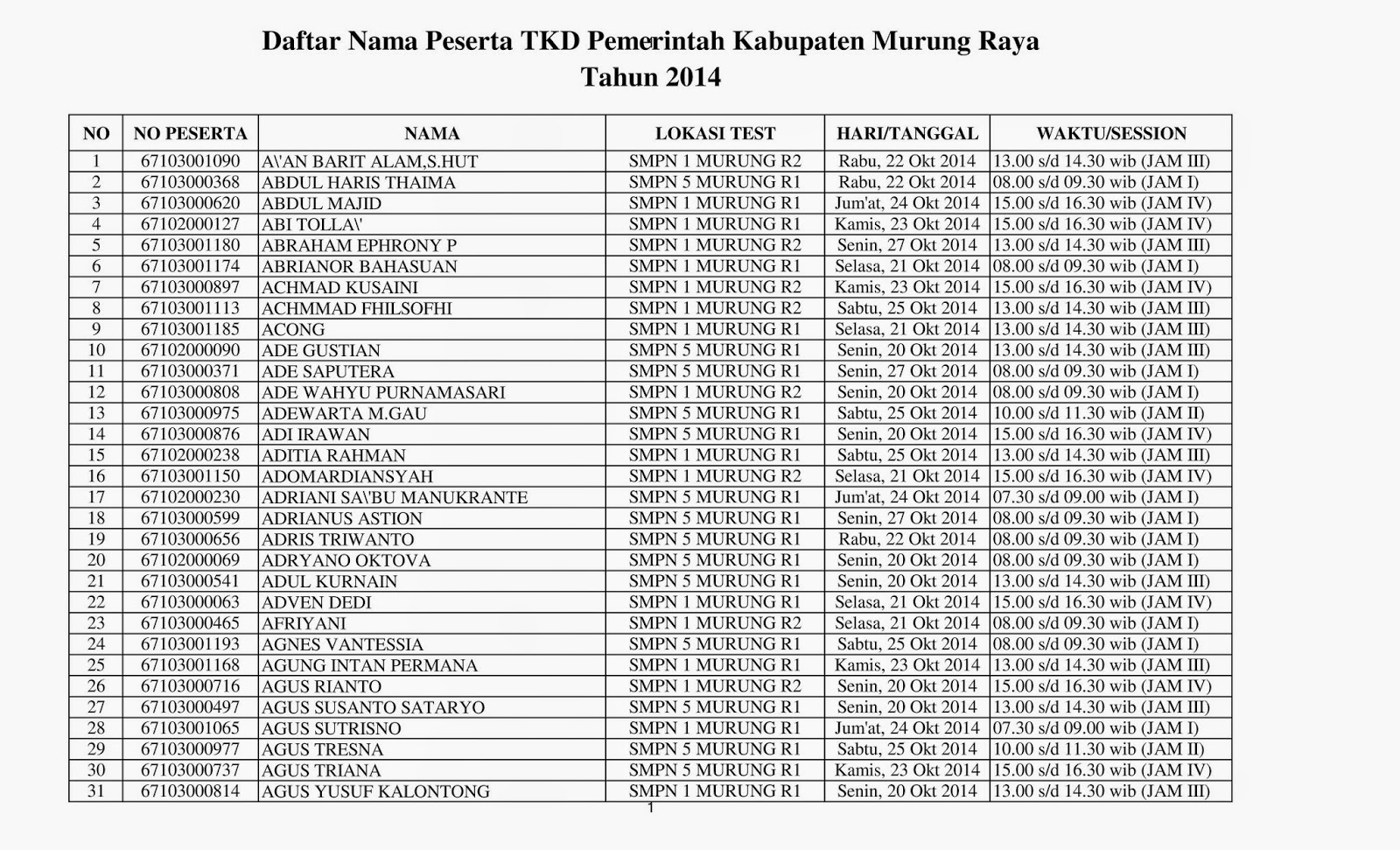 Daftar Nama Peserta TKD Pemerintah Kabupaten Murung Raya
Tahun 2014

| NO | NO PESERTA | NAMA | LOKASI TEST | HARI/TANGGAL | WAKTU/SESSION |
|---|---|---|---|---|---|
| 1 | 67103001090 | A\'AN BARIT ALAM,S.HUT | SMPN 1 MURUNG R2 | Rabu, 22 Okt 2014 | 13.00 s/d 14.30 wib (JAM III) |
| 2 | 67103000368 | ABDUL HARIS THAIMA | SMPN 5 MURUNG R1 | Rabu, 22 Okt 2014 | 08.00 s/d 09.30 wib (JAM I) |
| 3 | 67103000620 | ABDUL MAJID | SMPN 1 MURUNG R1 | Jum'at, 24 Okt 2014 | 15.00 s/d 16.30 wib (JAM IV) |
| 4 | 67102000127 | ABI TOLLA\' | SMPN 1 MURUNG R1 | Kamis, 23 Okt 2014 | 15.00 s/d 16.30 wib (JAM IV) |
| 5 | 67103001180 | ABRAHAM EPHRONY P | SMPN 1 MURUNG R2 | Senin, 27 Okt 2014 | 13.00 s/d 14.30 wib (JAM III) |
| 6 | 67103001174 | ABRIANOR BAHASUAN | SMPN 1 MURUNG R1 | Selasa, 21 Okt 2014 | 08.00 s/d 09.30 wib (JAM I) |
| 7 | 67103000897 | ACHMAD KUSAINI | SMPN 1 MURUNG R2 | Kamis, 23 Okt 2014 | 15.00 s/d 16.30 wib (JAM IV) |
| 8 | 67103001113 | ACHMMAD FHILSOFHI | SMPN 1 MURUNG R2 | Sabtu, 25 Okt 2014 | 13.00 s/d 14.30 wib (JAM III) |
| 9 | 67103001185 | ACONG | SMPN 1 MURUNG R1 | Selasa, 21 Okt 2014 | 13.00 s/d 14.30 wib (JAM III) |
| 10 | 67102000090 | ADE GUSTIAN | SMPN 5 MURUNG R1 | Senin, 20 Okt 2014 | 13.00 s/d 14.30 wib (JAM III) |
| 11 | 67103000371 | ADE SAPUTERA | SMPN 5 MURUNG R1 | Senin, 27 Okt 2014 | 08.00 s/d 09.30 wib (JAM I) |
| 12 | 67103000808 | ADE WAHYU PURNAMASARI | SMPN 1 MURUNG R2 | Senin, 20 Okt 2014 | 08.00 s/d 09.30 wib (JAM I) |
| 13 | 67103000975 | ADEWARTA M.GAU | SMPN 5 MURUNG R1 | Sabtu, 25 Okt 2014 | 10.00 s/d 11.30 wib (JAM II) |
| 14 | 67103000876 | ADI IRAWAN | SMPN 5 MURUNG R1 | Senin, 20 Okt 2014 | 15.00 s/d 16.30 wib (JAM IV) |
| 15 | 67102000238 | ADITIA RAHMAN | SMPN 1 MURUNG R1 | Sabtu, 25 Okt 2014 | 13.00 s/d 14.30 wib (JAM III) |
| 16 | 67103001150 | ADOMARDIANSYAH | SMPN 1 MURUNG R2 | Selasa, 21 Okt 2014 | 15.00 s/d 16.30 wib (JAM IV) |
| 17 | 67102000230 | ADRIANI SA\'BU MANUKRANTE | SMPN 5 MURUNG R1 | Jum'at, 24 Okt 2014 | 07.30 s/d 09.00 wib (JAM I) |
| 18 | 67103000599 | ADRIANUS ASTION | SMPN 5 MURUNG R1 | Senin, 27 Okt 2014 | 08.00 s/d 09.30 wib (JAM I) |
| 19 | 67103000656 | ADRIS TRIWANTO | SMPN 5 MURUNG R1 | Rabu, 22 Okt 2014 | 08.00 s/d 09.30 wib (JAM I) |
| 20 | 67102000069 | ADRYANO OKTOVA | SMPN 5 MURUNG R1 | Senin, 20 Okt 2014 | 08.00 s/d 09.30 wib (JAM I) |
| 21 | 67103000541 | ADUL KURNAIN | SMPN 5 MURUNG R1 | Senin, 20 Okt 2014 | 13.00 s/d 14.30 wib (JAM III) |
| 22 | 67103000063 | ADVEN DEDI | SMPN 1 MURUNG R1 | Selasa, 21 Okt 2014 | 15.00 s/d 16.30 wib (JAM IV) |
| 23 | 67103000465 | AFRIYANI | SMPN 1 MURUNG R2 | Selasa, 21 Okt 2014 | 08.00 s/d 09.30 wib (JAM I) |
| 24 | 67103001193 | AGNES VANTESSIA | SMPN 5 MURUNG R1 | Sabtu, 25 Okt 2014 | 08.00 s/d 09.30 wib (JAM I) |
| 25 | 67103001168 | AGUNG INTAN PERMANA | SMPN 1 MURUNG R1 | Kamis, 23 Okt 2014 | 13.00 s/d 14.30 wib (JAM III) |
| 26 | 67103000716 | AGUS RIANTO | SMPN 1 MURUNG R2 | Senin, 20 Okt 2014 | 15.00 s/d 16.30 wib (JAM IV) |
| 27 | 67103000497 | AGUS SUSANTO SATARYO | SMPN 5 MURUNG R1 | Senin, 20 Okt 2014 | 13.00 s/d 14.30 wib (JAM III) |
| 28 | 67103001065 | AGUS SUTRISNO | SMPN 1 MURUNG R1 | Jum'at, 24 Okt 2014 | 07.30 s/d 09.00 wib (JAM I) |
| 29 | 67103000977 | AGUS TRESNA | SMPN 5 MURUNG R1 | Sabtu, 25 Okt 2014 | 10.00 s/d 11.30 wib (JAM II) |
| 30 | 67103000737 | AGUS TRIANA | SMPN 5 MURUNG R1 | Kamis, 23 Okt 2014 | 15.00 s/d 16.30 wib (JAM IV) |
| 31 | 67103000814 | AGUS YUSUF KALONTONG | SMPN 1 MURUNG R1 | Senin, 20 Okt 2014 | 13.00 s/d 14.30 wib (JAM III) |

1